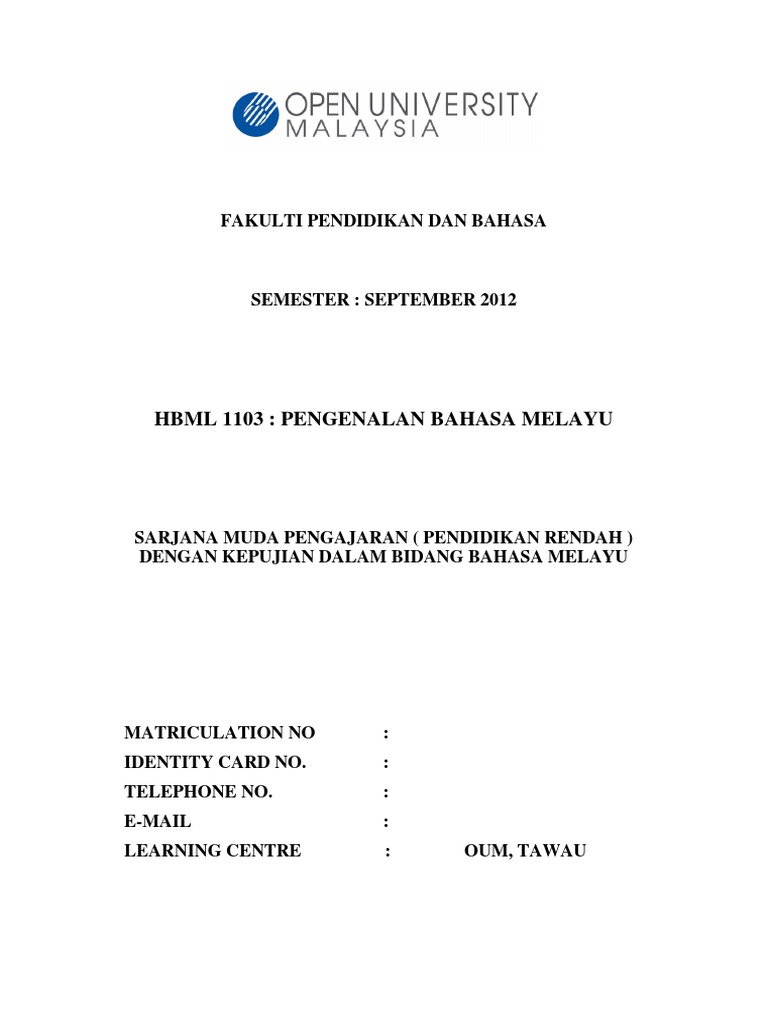 OPEN UNIVERSITY
MALAYSIA

FAKULTI PENDIDIKAN DAN BAHASA

SEMESTER : SEPTEMBER 2012

HBML 1103 : PENGENALAN BAHASA MELAYU

SARJANA MUDA PENGAJARAN ( PENDIDIKAN RENDAH ) DENGAN KEPUJIAN DALAM BIDANG BAHASA MELAYU

MATRICULATION NO :
IDENTITY CARD NO. :
TELEPHONE NO. :
E-MAIL :
LEARNING CENTRE : OUM, TAWAU